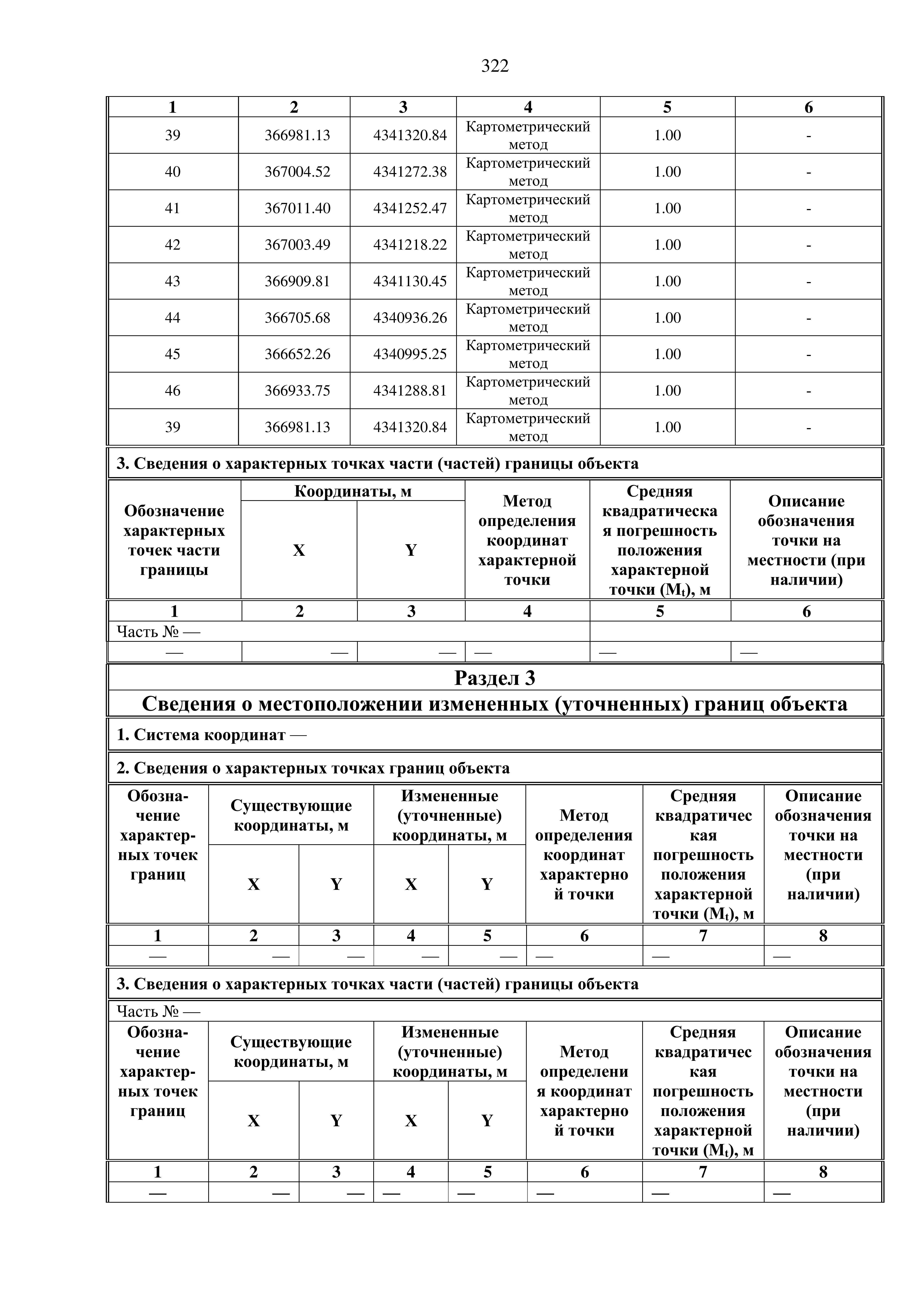 322

| 1 | 2 | 3 | 4 | 5 | 6 |
|---|---|---|---|---|---|
| 39 | 366981.13 | 4341320.84 | Картометрический метод | 1.00 | - |
| 40 | 367004.52 | 4341272.38 | Картометрический метод | 1.00 | - |
| 41 | 367011.40 | 4341252.47 | Картометрический метод | 1.00 | - |
| 42 | 367003.49 | 4341218.22 | Картометрический метод | 1.00 | - |
| 43 | 366909.81 | 4341130.45 | Картометрический метод | 1.00 | - |
| 44 | 366705.68 | 4340936.26 | Картометрический метод | 1.00 | - |
| 45 | 366652.26 | 4340995.25 | Картометрический метод | 1.00 | - |
| 46 | 366933.75 | 4341288.81 | Картометрический метод | 1.00 | - |
| 39 | 366981.13 | 4341320.84 | Картометрический метод | 1.00 | - |

3. Сведения о характерных точках части (частей) границы объекта

| Обозначение характерных точек части границы | Координаты, м X | Координаты, м Y | Метод определения координат характерной точки | Средняя квадратическая погрешность положения характерной точки ($M_t$), м | Описание обозначения точки на местности (при наличии) |
|---|---|---|---|---|---|
| 1 | 2 | 3 | 4 | 5 | 6 |
| Часть № — | | | | | |
| — | — | — | — | — | — |

Раздел 3
Сведения о местоположении измененных (уточненных) границ объекта

1. Система координат —

2. Сведения о характерных точках границ объекта

| Обозначение характерных точек границ | Существующие координаты, м X | Существующие координаты, м Y | Измененные (уточненные) координаты, м X | Измененные (уточненные) координаты, м Y | Метод определения координат характерной точки | Средняя квадратическая погрешность положения характерной точки ($M_t$), м | Описание обозначения точки на местности (при наличии) |
|---|---|---|---|---|---|---|---|
| 1 | 2 | 3 | 4 | 5 | 6 | 7 | 8 |
| — | — | — | — | — | — | — | — |

3. Сведения о характерных точках части (частей) границы объекта

Часть № —

| Обозначение характерных точек границ | Существующие координаты, м X | Существующие координаты, м Y | Измененные (уточненные) координаты, м X | Измененные (уточненные) координаты, м Y | Метод определения координат характерной точки | Средняя квадратическая погрешность положения характерной точки ($M_t$), м | Описание обозначения точки на местности (при наличии) |
|---|---|---|---|---|---|---|---|
| 1 | 2 | 3 | 4 | 5 | 6 | 7 | 8 |
| — | — | — | — | — | — | — | — |